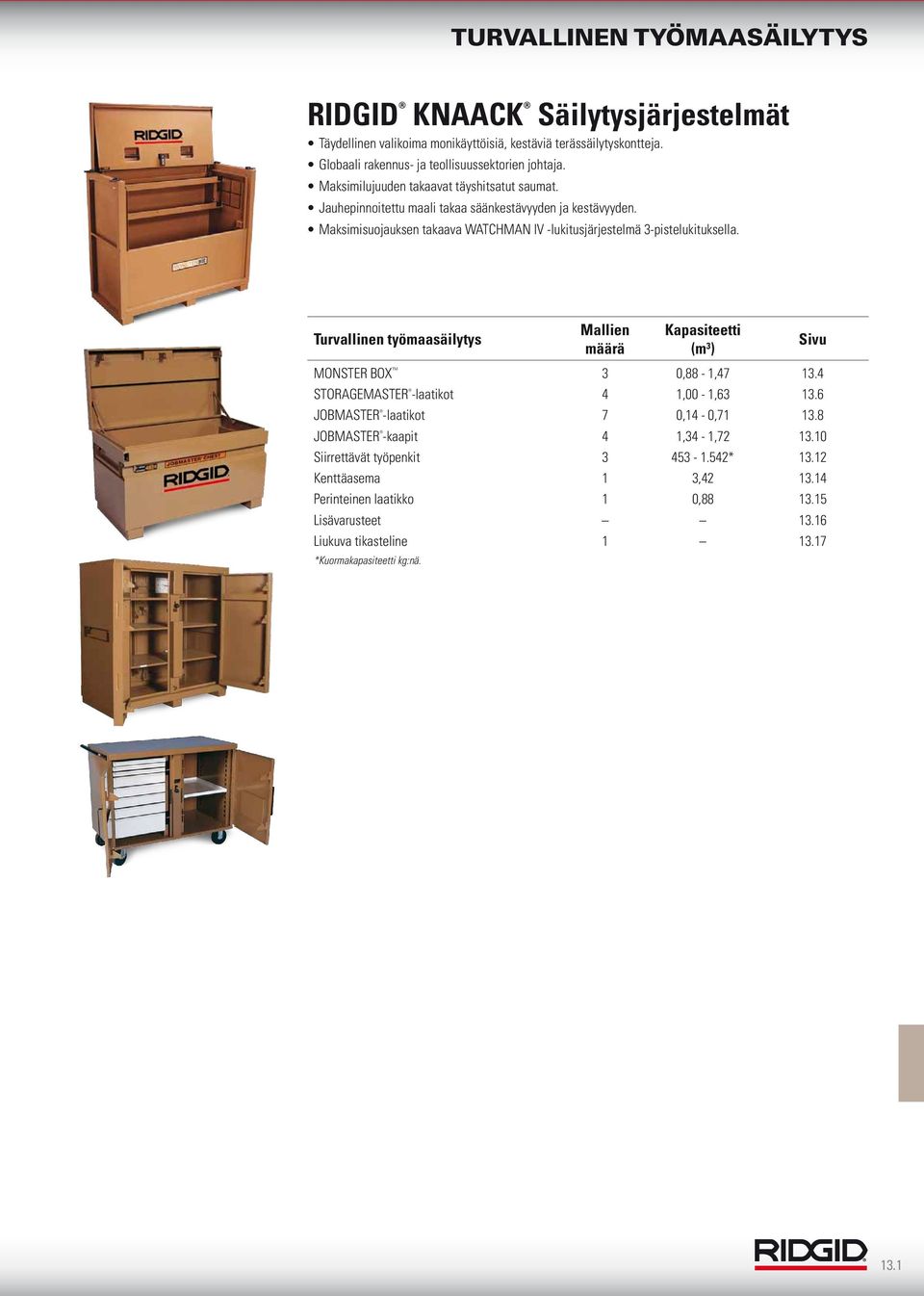 TURVALLINEN TYÖMAASÄILYTYS

RIDGID® KNAACK® Säilytysjärjestelmät

• Täydellinen valikoima monikäyttöisiä, kestäviä terässäilytyskontteja.
• Globaali rakennus- ja teollisuussektorien johtaja.
• Maksimilujuuden takaavat täyshitsatut saumat.
• Jauhepinnoitettu maali takaa säänkestävyyden ja kestävyyden.
• Maksimisuojauksen takaava WATCHMAN IV -lukitusjärjestelmä 3-pistelukituksella.

RIDGID

JOBMASTER CHEST

RIDGID

| Turvallinen työmaasäilytys | Mallien määrä | Kapasiteetti (m³) | Sivu |
|---|---|---|---|
| MONSTER BOX™ | 3 | 0,88 - 1,47 | 13.4 |
| STORAGEMASTER®-laatikot | 4 | 1,00 - 1,63 | 13.6 |
| JOBMASTER®-laatikot | 7 | 0,14 - 0,71 | 13.8 |
| JOBMASTER®-kaapit | 4 | 1,34 - 1,72 | 13.10 |
| Siirrettävät työpenkit | 3 | 453 - 1.542* | 13.12 |
| Kenttäasema | 1 | 3,42 | 13.14 |
| Perinteinen laatikko | 1 | 0,88 | 13.15 |
| Lisävarusteet | – | – | 13.16 |
| Liukuva tikasteline | 1 | – | 13.17 |

*Kuormakapasiteetti kg:nä.

RIDGID®

13.1